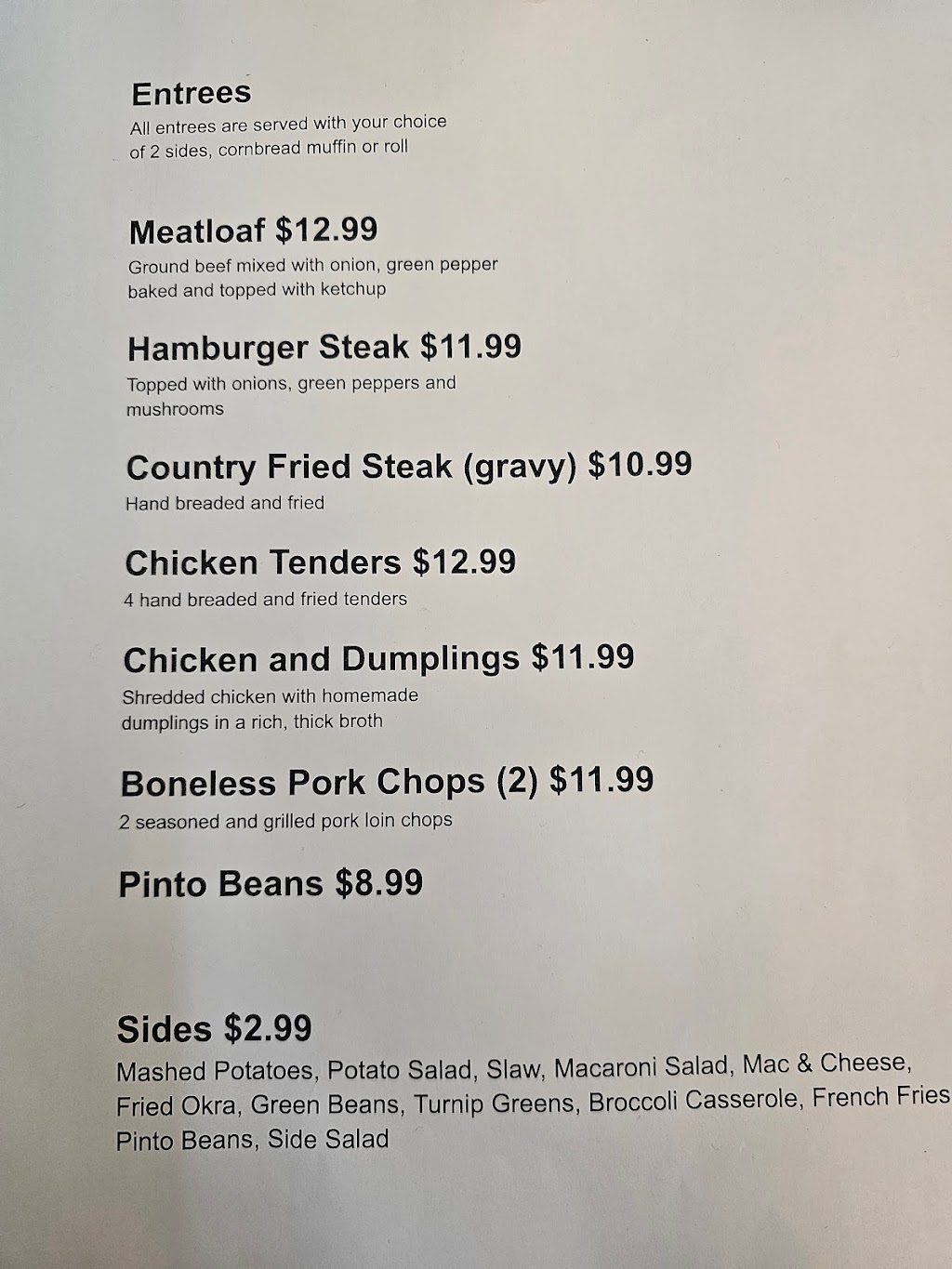 Entrees
All entrees are served with your choice of 2 sides, cornbread muffin or roll

Meatloaf $12.99
Ground beef mixed with onion, green pepper baked and topped with ketchup

Hamburger Steak $11.99
Topped with onions, green peppers and mushrooms

Country Fried Steak (gravy) $10.99
Hand breaded and fried

Chicken Tenders $12.99
4 hand breaded and fried tenders

Chicken and Dumplings $11.99
Shredded chicken with homemade dumplings in a rich, thick broth

Boneless Pork Chops (2) $11.99
2 seasoned and grilled pork loin chops

Pinto Beans $8.99

Sides $2.99
Mashed Potatoes, Potato Salad, Slaw, Macaroni Salad, Mac & Cheese, Fried Okra, Green Beans, Turnip Greens, Broccoli Casserole, French Fries Pinto Beans, Side Salad